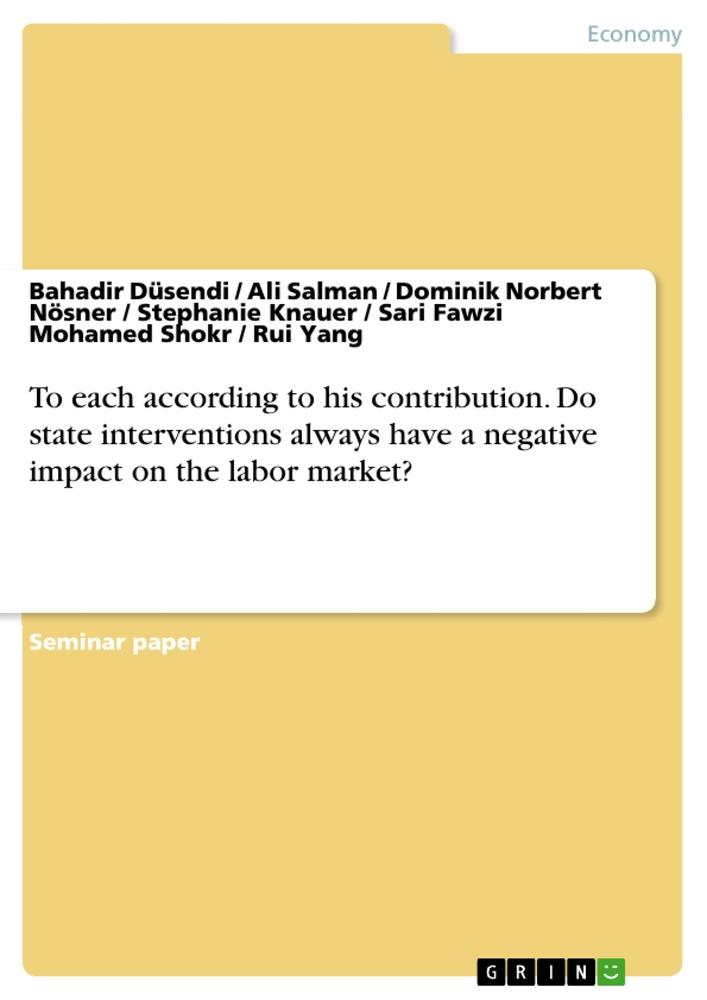 Economy

Bahadir Düsendi / Ali Salman / Dominik Norbert Nösner / Stephanie Knauer / Sari Fawzi Mohamed Shokr / Rui Yang

To each according to his contribution. Do state interventions always have a negative impact on the labor market?

Seminar paper

GRIN